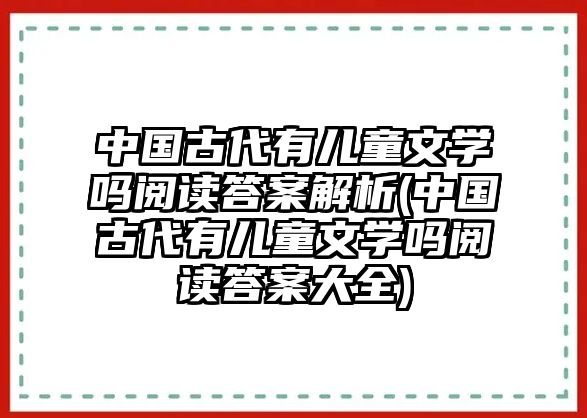 中国古代有儿童文学吗阅读答案解析(中国古代有儿童文学吗阅读答案大全)